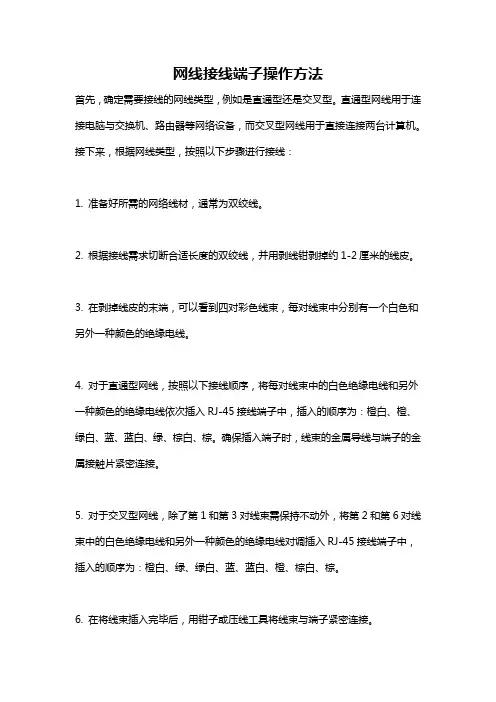 网线接线端子操作方法

首先，确定需要接线的网线类型，例如是直通型还是交叉型。直通型网线用于连接电脑与交换机、路由器等网络设备，而交叉型网线用于直接连接两台计算机。接下来，根据网线类型，按照以下步骤进行接线：

1. 准备好所需的网络线材，通常为双绞线。

2. 根据接线需求切断合适长度的双绞线，并用剥线钳剥掉约 1-2 厘米的线皮。

3. 在剥掉线皮的末端，可以看到四对彩色线束，每对线束中分别有一个白色和另外一种颜色的绝缘电线。

4. 对于直通型网线，按照以下接线顺序，将每对线束中的白色绝缘电线和另外一种颜色的绝缘电线依次插入 RJ-45 接线端子中，插入的顺序为：橙白、橙、绿白、蓝、蓝白、绿、棕白、棕。确保插入端子时，线束的金属导线与端子的金属接触片紧密连接。

5. 对于交叉型网线，除了第 1 和第 3 对线束需保持不动外，将第 2 和第 6 对线束中的白色绝缘电线和另外一种颜色的绝缘电线对调插入 RJ-45 接线端子中，插入的顺序为：橙白、绿、绿白、蓝、蓝白、橙、棕白、棕。

6. 在将线束插入完毕后，用钳子或压线工具将线束与端子紧密连接。